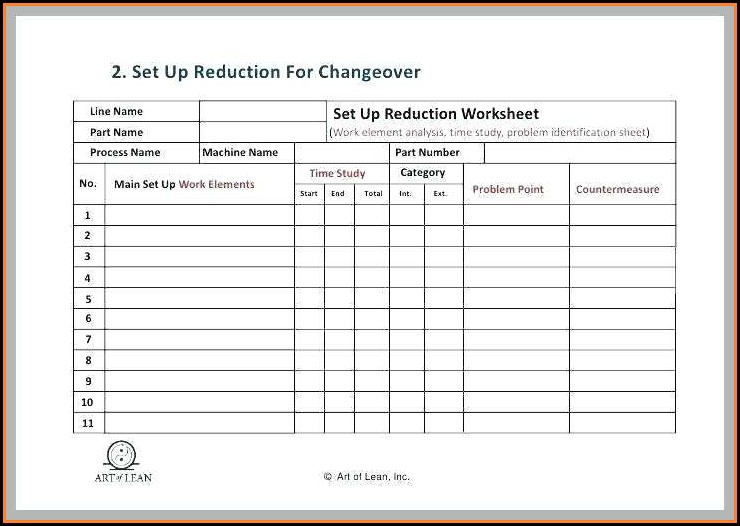 2. Set Up Reduction For Changeover

Line Name
Part Name

Set Up Reduction Worksheet
(Work element analysis, time study, problem identification sheet)

Process Name
Machine Name
Part Number

| No. | Main Set Up Work Elements | Time Study |  |  | Category |  | Problem Point | Countermeasure |
|---|---|---|---|---|---|---|---|---|
|  |  | Start | End | Total | Int. | Ext. |  |  |
| 1 |  |  |  |  |  |  |  |  |
| 2 |  |  |  |  |  |  |  |  |
| 3 |  |  |  |  |  |  |  |  |
| 4 |  |  |  |  |  |  |  |  |
| 5 |  |  |  |  |  |  |  |  |
| 6 |  |  |  |  |  |  |  |  |
| 7 |  |  |  |  |  |  |  |  |
| 8 |  |  |  |  |  |  |  |  |
| 9 |  |  |  |  |  |  |  |  |
| 10 |  |  |  |  |  |  |  |  |
| 11 |  |  |  |  |  |  |  |  |

ART of LEAN

© Art of Lean, Inc.